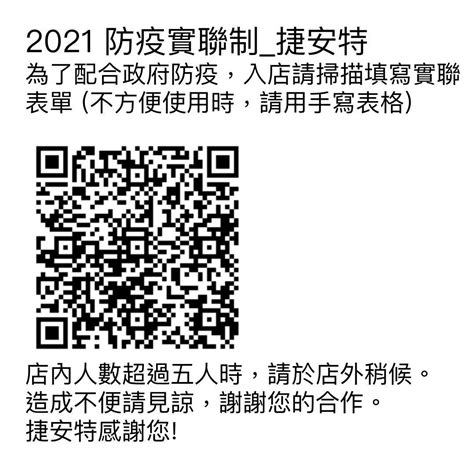 2021 防疫實聯制_捷安特
為了配合政府防疫，入店請掃描填寫實聯表單 (不方便使用時，請用手寫表格)

店內人數超過五人時，請於店外稍候。
造成不便請見諒，謝謝您的合作。
捷安特感謝您!